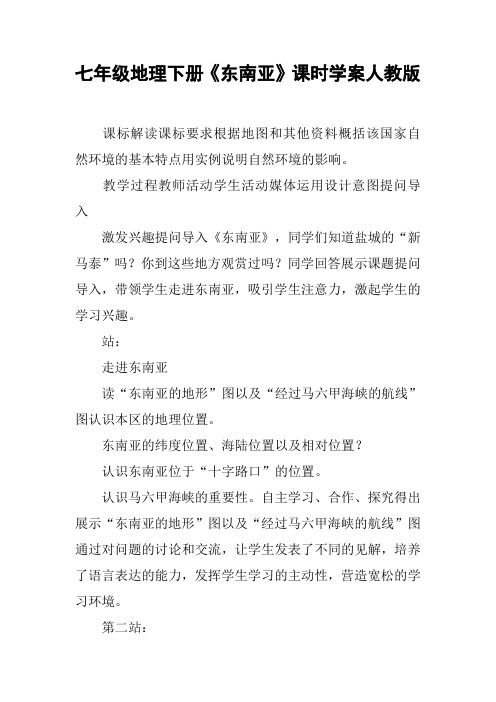 七年级地理下册《东南亚》课时学案人教版

课标解读课标要求根据地图和其他资料概括该国家自然环境的基本特点用实例说明自然环境的影响。

教学过程教师活动学生活动媒体运用设计意图提问导入

激发兴趣提问导入《东南亚》，同学们知道盐城的“新马泰”吗？你到这些地方观赏过吗？同学回答展示课题提问导入，带领学生走进东南亚，吸引学生注意力，激起学生的学习兴趣。

站：

走进东南亚

读“东南亚的地形”图以及“经过马六甲海峡的航线”图认识本区的地理位置。

东南亚的纬度位置、海陆位置以及相对位置？

认识东南亚位于“十字路口”的位置。

认识马六甲海峡的重要性。自主学习、合作、探究得出展示“东南亚的地形”图以及“经过马六甲海峡的航线”图通过对问题的讨论和交流，让学生发表了不同的见解，培养了语言表达的能力，发挥学生学习的主动性，营造宽松的学习环境。

第二站：